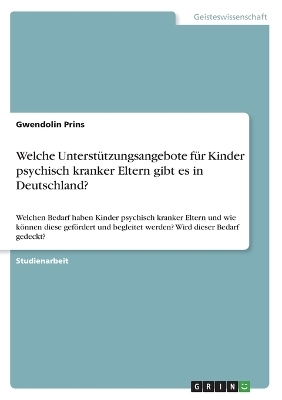 Geisteswissenschaft

Gwendolin Prins

Welche Unterstützungsangebote für Kinder psychisch kranker Eltern gibt es in Deutschland?

Welchen Bedarf haben Kinder psychisch kranker Eltern und wie können diese gefördert und begleitet werden? Wird dieser Bedarf gedeckt?

Studienarbeit

GRIN